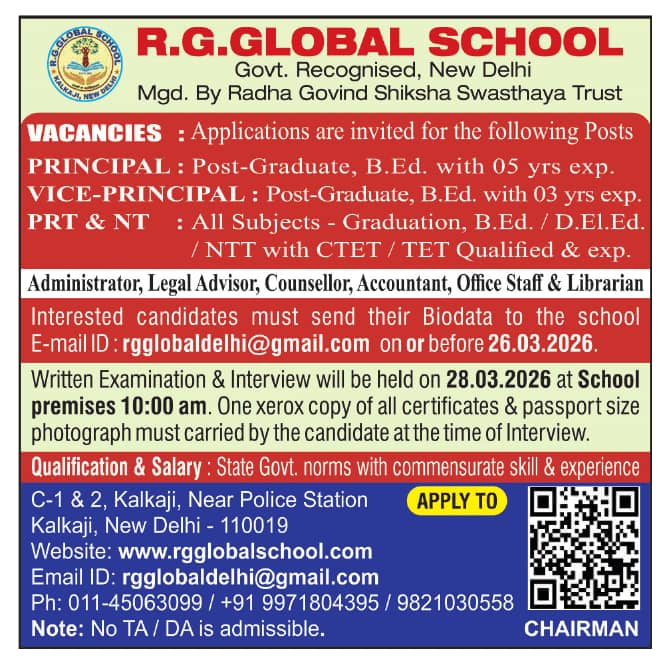 R.G.GLOBAL SCHOOL
KALKAJI, NEW DELHI

R.G.GLOBAL SCHOOL
Govt. Recognised, New Delhi
Mgd. By Radha Govind Shiksha Swasthaya Trust

VACANCIES : Applications are invited for the following Posts
PRINCIPAL : Post-Graduate, B.Ed. with 05 yrs exp.
VICE-PRINCIPAL : Post-Graduate, B.Ed. with 03 yrs exp.
PRT & NT : All Subjects - Graduation, B.Ed. / D.El.Ed. / NTT with CTET / TET Qualified & exp.

Administrator, Legal Advisor, Counsellor, Accountant, Office Staff & Librarian

Interested candidates must send their Biodata to the school E-mail ID : rgglobaldelhi@gmail.com on or before 26.03.2026.

Written Examination & Interview will be held on 28.03.2026 at School premises 10:00 am. One xerox copy of all certificates & passport size photograph must carried by the candidate at the time of Interview.

Qualification & Salary : State Govt. norms with commensurate skill & experience

C-1 & 2, Kalkaji, Near Police Station
Kalkaji, New Delhi - 110019
Website: www.rgglobalschool.com
Email ID: rgglobaldelhi@gmail.com
Ph: 011-45063099 / +91 9971804395 / 9821030558
Note: No TA / DA is admissible.

APPLY TO

CHAIRMAN